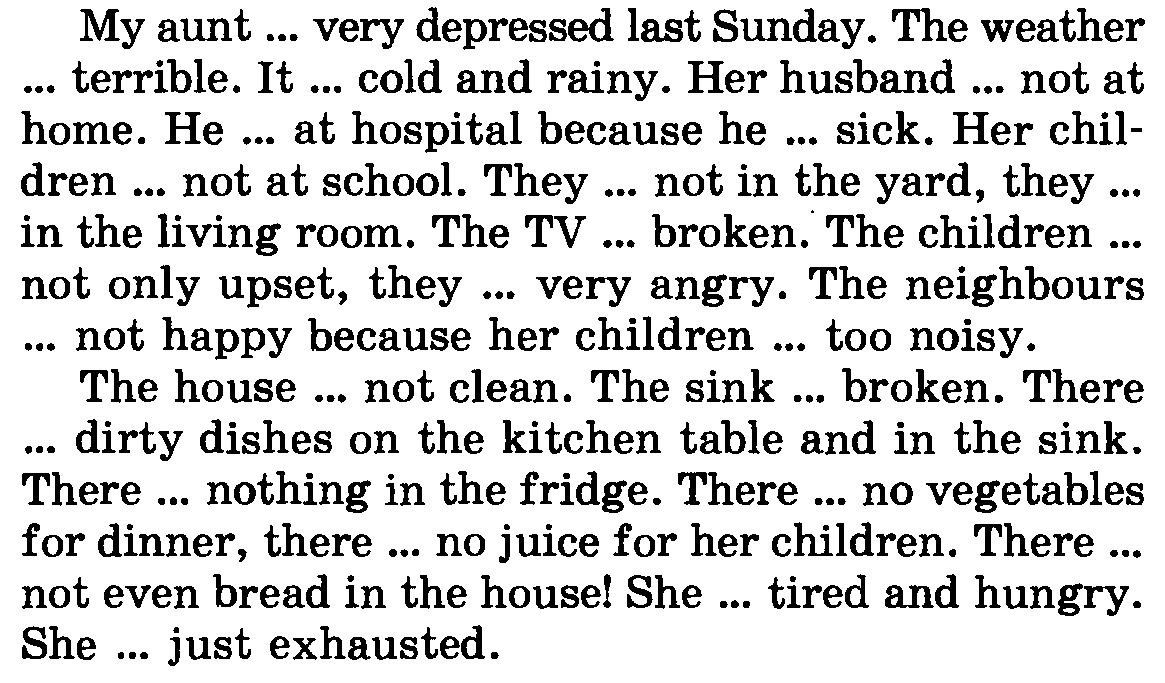 My aunt ... very depressed last Sunday. The weather ... terrible. It ... cold and rainy. Her husband ... not at home. He ... at hospital because he ... sick. Her children ... not at school. They ... not in the yard, they ... in the living room. The TV ... broken. The children ... not only upset, they ... very angry. The neighbours ... not happy because her children ... too noisy.

The house ... not clean. The sink ... broken. There ... dirty dishes on the kitchen table and in the sink. There ... nothing in the fridge. There ... no vegetables for dinner, there ... no juice for her children. There ... not even bread in the house! She ... tired and hungry. She ... just exhausted.